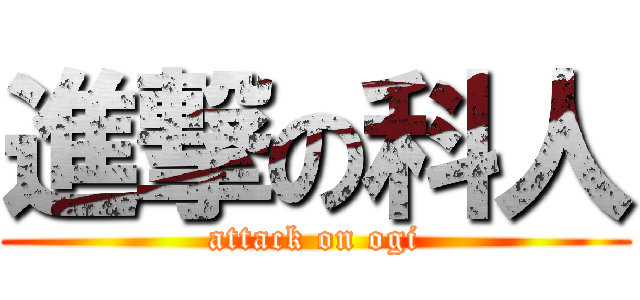 進撃の科人
attack on ogi